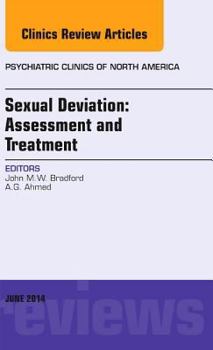 Clinics Review Articles

PSYCHIATRIC CLINICS OF NORTH AMERICA

Sexual Deviation: Assessment and Treatment

EDITORS
John M.W. Bradford
A.G. Ahmed

JUNE 2014

reviews